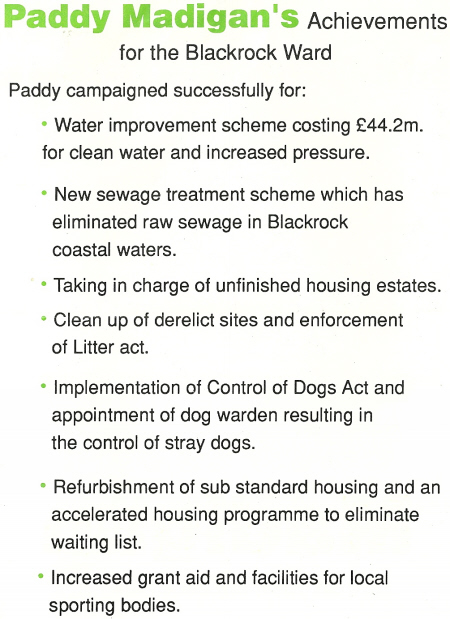 Paddy Madigan's Achievements for the Blackrock Ward

Paddy campaigned successfully for:

• Water improvement scheme costing £44.2m. for clean water and increased pressure.

• New sewage treatment scheme which has eliminated raw sewage in Blackrock coastal waters.

• Taking in charge of unfinished housing estates.

• Clean up of derelict sites and enforcement of Litter act.

• Implementation of Control of Dogs Act and appointment of dog warden resulting in the control of stray dogs.

• Refurbishment of sub standard housing and an accelerated housing programme to eliminate waiting list.

• Increased grant aid and facilities for local sporting bodies.